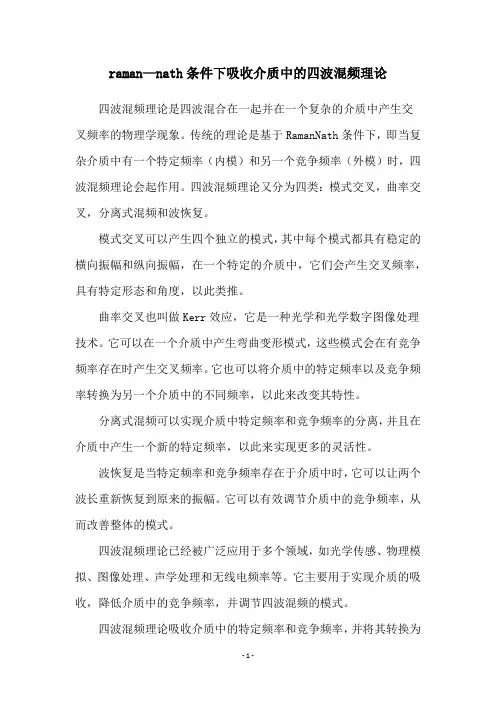 raman—nath条件下吸收介质中的四波混频理论

四波混频理论是四波混合在一起并在一个复杂的介质中产生交叉频率的物理学现象。传统的理论是基于RamanNath条件下，即当复杂介质中有一个特定频率（内模）和另一个竞争频率（外模）时，四波混频理论会起作用。四波混频理论又分为四类：模式交叉，曲率交叉，分离式混频和波恢复。

模式交叉可以产生四个独立的模式，其中每个模式都具有稳定的横向振幅和纵向振幅，在一个特定的介质中，它们会产生交叉频率，具有特定形态和角度，以此类推。

曲率交叉也叫做Kerr效应，它是一种光学和光学数字图像处理技术。它可以在一个介质中产生弯曲变形模式，这些模式会在有竞争频率存在时产生交叉频率。它也可以将介质中的特定频率以及竞争频率转换为另一个介质中的不同频率，以此来改变其特性。

分离式混频可以实现介质中特定频率和竞争频率的分离，并且在介质中产生一个新的特定频率，以此来实现更多的灵活性。

波恢复是当特定频率和竞争频率存在于介质中时，它可以让两个波长重新恢复到原来的振幅。它可以有效调节介质中的竞争频率，从而改善整体的模式。

四波混频理论已经被广泛应用于多个领域，如光学传感、物理模拟、图像处理、声学处理和无线电频率等。它主要用于实现介质的吸收，降低介质中的竞争频率，并调节四波混频的模式。

四波混频理论吸收介质中的特定频率和竞争频率，并将其转换为

- 1 -